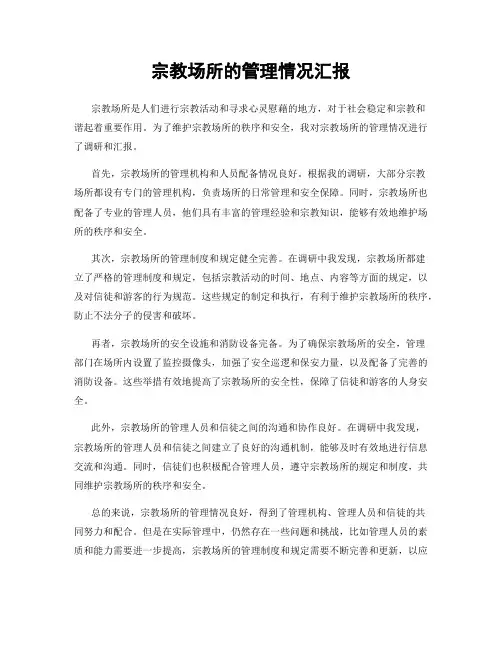 宗教场所的管理情况汇报

宗教场所是人们进行宗教活动和寻求心灵慰藉的地方，对于社会稳定和宗教和谐起着重要作用。为了维护宗教场所的秩序和安全，我对宗教场所的管理情况进行了调研和汇报。

首先，宗教场所的管理机构和人员配备情况良好。根据我的调研，大部分宗教场所都设有专门的管理机构，负责场所的日常管理和安全保障。同时，宗教场所也配备了专业的管理人员，他们具有丰富的管理经验和宗教知识，能够有效地维护场所的秩序和安全。

其次，宗教场所的管理制度和规定健全完善。在调研中我发现，宗教场所都建立了严格的管理制度和规定，包括宗教活动的时间、地点、内容等方面的规定，以及对信徒和游客的行为规范。这些规定的制定和执行，有利于维护宗教场所的秩序，防止不法分子的侵害和破坏。

再者，宗教场所的安全设施和消防设备完备。为了确保宗教场所的安全，管理部门在场所内设置了监控摄像头，加强了安全巡逻和保安力量，以及配备了完善的消防设备。这些举措有效地提高了宗教场所的安全性，保障了信徒和游客的人身安全。

此外，宗教场所的管理人员和信徒之间的沟通和协作良好。在调研中我发现，宗教场所的管理人员和信徒之间建立了良好的沟通机制，能够及时有效地进行信息交流和沟通。同时，信徒们也积极配合管理人员，遵守宗教场所的规定和制度，共同维护宗教场所的秩序和安全。

总的来说，宗教场所的管理情况良好，得到了管理机构、管理人员和信徒的共同努力和配合。但是在实际管理中，仍然存在一些问题和挑战，比如管理人员的素质和能力需要进一步提高，宗教场所的管理制度和规定需要不断完善和更新，以应